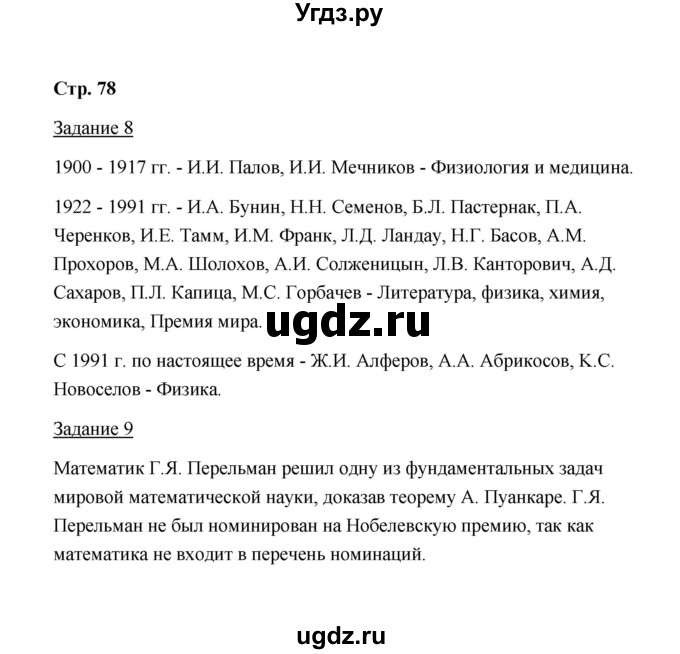 Угдз.ру

Стр. 78

Задание 8

1900 - 1917 гг. - И.И. Палов, И.И. Мечников - Физиология и медицина.

1922 - 1991 гг. - И.А. Бунин, Н.Н. Семенов, Б.Л. Пастернак, П.А. Черенков, И.Е. Тамм, И.М. Франк, Л.Д. Ландау, Н.Г. Басов, А.М. Прохоров, М.А. Шолохов, А.И. Солженицын, Л.В. Канторович, А.Д. Сахаров, П.Л. Капица, М.С. Горбачев - Литература, физика, химия, экономика, Премия мира.

ugdz.ru

С 1991 г. по настоящее время - Ж.И. Алферов, А.А. Абрикосов, К.С. Новоселов - Физика.

Задание 9

Математик Г.Я. Перельман решил одну из фундаментальных задач мировой математической науки, доказав теорему А. Пуанкаре. Г.Я. Перельман не был номинирован на Нобелевскую премию, так как математика не входит в перечень номинаций.

ugdz.ru